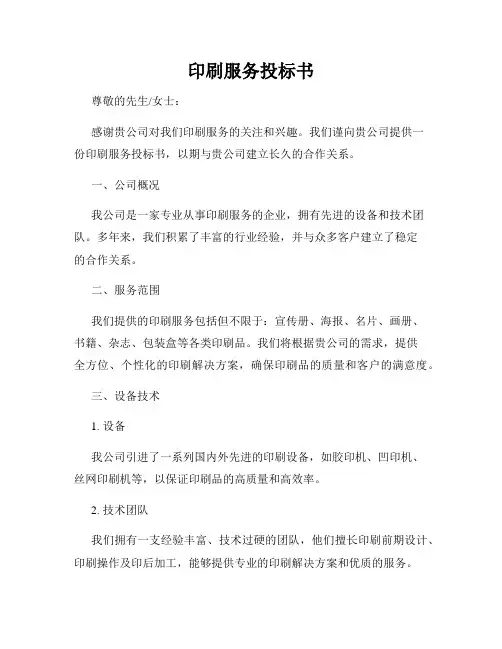 印刷服务投标书

尊敬的先生/女士：

感谢贵公司对我们印刷服务的关注和兴趣。我们谨向贵公司提供一份印刷服务投标书，以期与贵公司建立长久的合作关系。

一、公司概况

我公司是一家专业从事印刷服务的企业，拥有先进的设备和技术团队。多年来，我们积累了丰富的行业经验，并与众多客户建立了稳定的合作关系。

二、服务范围

我们提供的印刷服务包括但不限于：宣传册、海报、名片、画册、书籍、杂志、包装盒等各类印刷品。我们将根据贵公司的需求，提供全方位、个性化的印刷解决方案，确保印刷品的质量和客户的满意度。

三、设备技术

1. 设备

我公司引进了一系列国内外先进的印刷设备，如胶印机、凹印机、丝网印刷机等，以保证印刷品的高质量和高效率。

2. 技术团队

我们拥有一支经验丰富、技术过硬的团队，他们擅长印刷前期设计、印刷操作及印后加工，能够提供专业的印刷解决方案和优质的服务。